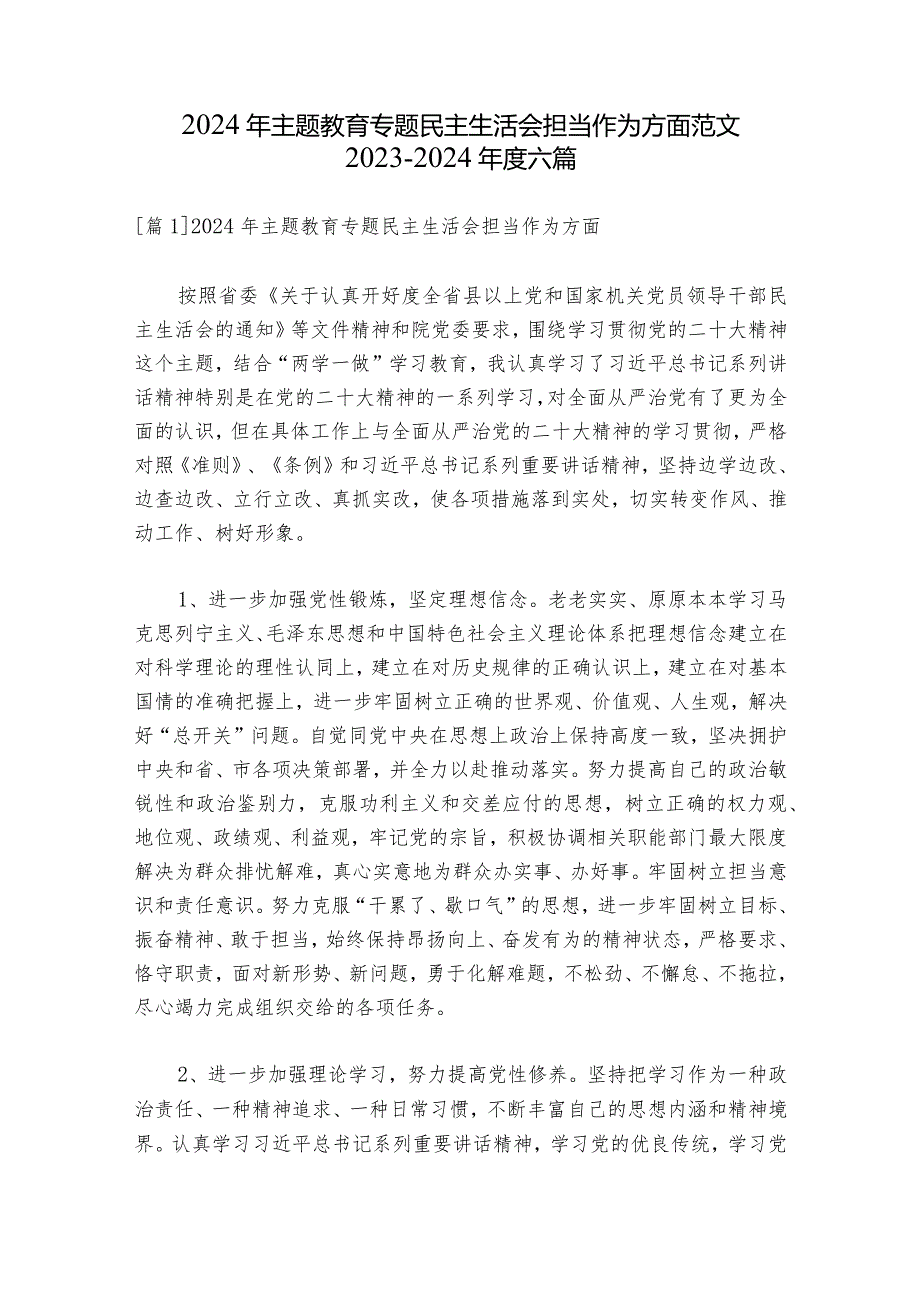 2024年主题教育专题民主生活会担当作为方面范文2023-2024年度六篇

[篇1]2024年主题教育专题民主生活会担当作为方面

按照省委《关于认真开好度全省县以上党和国家机关党员领导干部民主生活会的通知》等文件精神和院党委要求，围绕学习贯彻党的二十大精神这个主题，结合“两学一做”学习教育，我认真学习了习近平总书记系列讲话精神特别是在党的二十大精神的一系列学习，对全面从严治党有了更为全面的认识，但在具体工作上与全面从严治党的二十大精神的学习贯彻，严格对照《准则》、《条例》和习近平总书记系列重要讲话精神，坚持边学边改、边查边改、立行立改、真抓实改，使各项措施落到实处，切实转变作风、推动工作、树好形象。

1、进一步加强党性锻炼，坚定理想信念。老老实实、原原本本学习马克思列宁主义、毛泽东思想和中国特色社会主义理论体系把理想信念建立在对科学理论的理性认同上，建立在对历史规律的正确认识上，建立在对基本国情的准确把握上，进一步牢固树立正确的世界观、价值观、人生观，解决好“总开关”问题。自觉同党中央在思想上政治上保持高度一致，坚决拥护中央和省、市各项决策部署，并全力以赴推动落实。努力提高自己的政治敏锐性和政治鉴别力，克服功利主义和交差应付的思想，树立正确的权力观、地位观、政绩观、利益观，牢记党的宗旨，积极协调相关职能部门最大限度解决为群众排忧解难，真心实意地为群众办实事、办好事。牢固树立担当意识和责任意识。努力克服“干累了、歇口气”的思想，进一步牢固树立目标、振奋精神、敢于担当，始终保持昂扬向上、奋发有为的精神状态，严格要求、恪守职责，面对新形势、新问题，勇于化解难题，不松劲、不懈怠、不拖拉，尽心竭力完成组织交给的各项任务。

2、进一步加强理论学习，努力提高党性修养。坚持把学习作为一种政治责任、一种精神追求、一种日常习惯，不断丰富自己的思想内涵和精神境界。认真学习习近平总书记系列重要讲话精神，学习党的优良传统，学习党